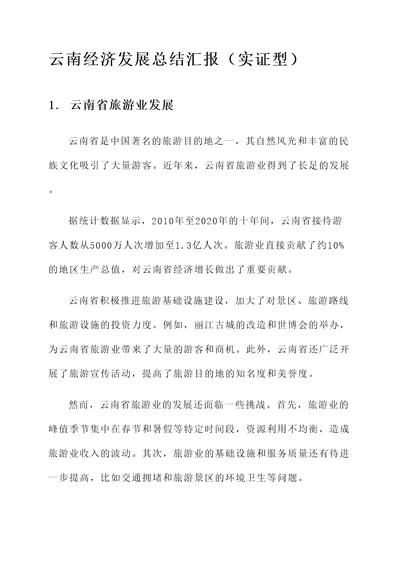 云南经济发展总结汇报（实证型）

1. 云南省旅游业发展

云南省是中国著名的旅游目的地之一，其自然风光和丰富的民族文化吸引了大量游客。近年来，云南省旅游业得到了长足的发展。

据统计数据显示，2010年至2020年的十年间，云南省接待游客人数从5000万人次增加至1.3亿人次。旅游业直接贡献了约10%的地区生产总值，对云南省经济增长做出了重要贡献。

云南省积极推进旅游基础设施建设，加大了对景区、旅游路线和旅游设施的投资力度。例如，丽江古城的改造和世博会的举办，为云南省旅游业带来了大量的游客和商机。此外，云南省还广泛开展了旅游宣传活动，提高了旅游目的地的知名度和美誉度。

然而，云南省旅游业的发展还面临一些挑战。首先，旅游业的峰值季节集中在春节和暑假等特定时间段，资源利用不均衡，造成旅游业收入的波动。其次，旅游业的基础设施和服务质量还有待进一步提高，比如交通拥堵和旅游景区的环境卫生等问题。